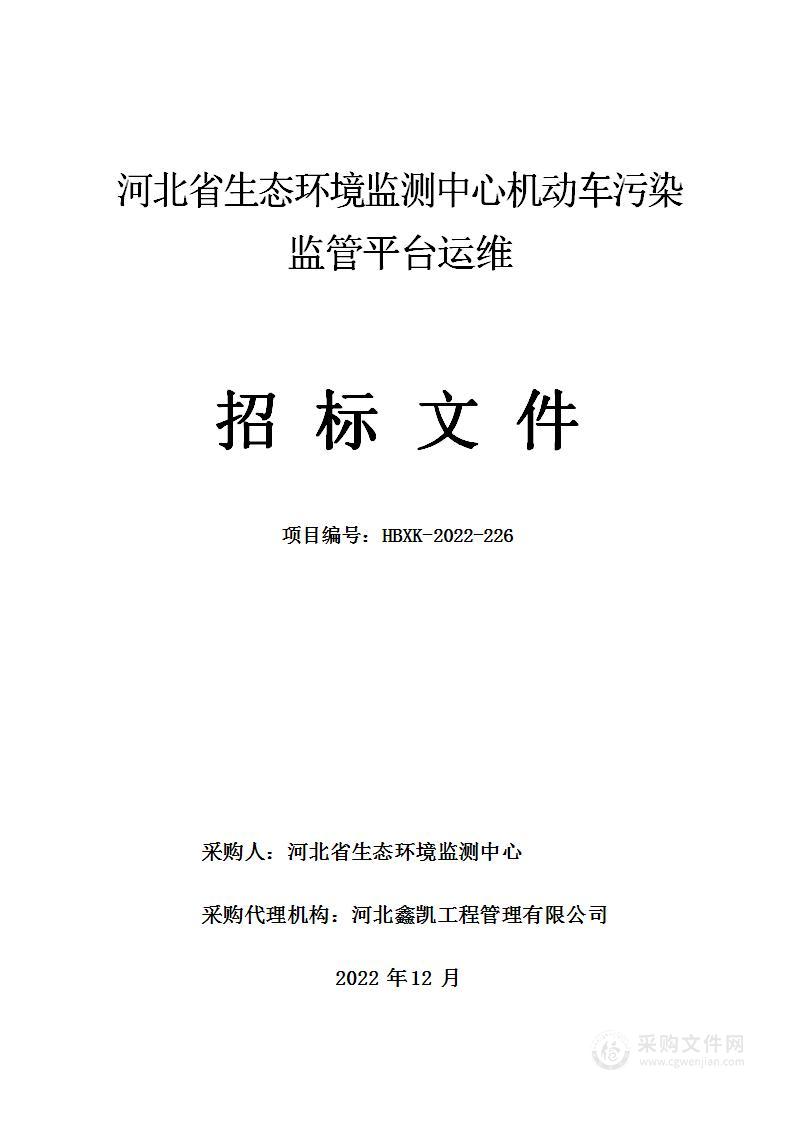 河北省生态环境监测中心机动车污染监管平台运维

招 标 文 件

项目编号：HBXK-2022-226

采购人：河北省生态环境监测中心

采购代理机构：河北鑫凯工程管理有限公司

2022 年 12 月

采购文件网
www.cgwenjian.com